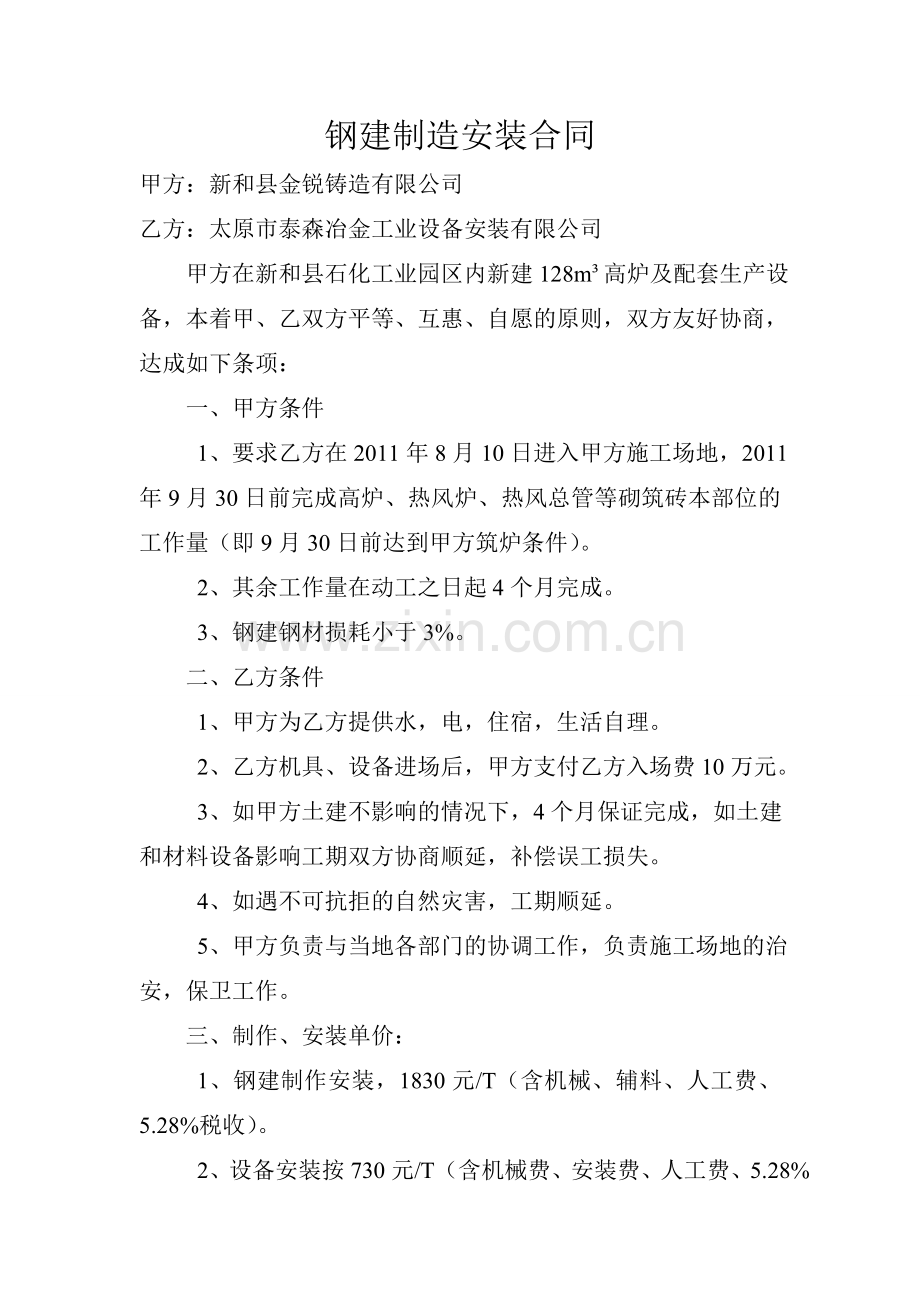 钢建制造安装合同

甲方：新和县金锐铸造有限公司

乙方：太原市泰森冶金工业设备安装有限公司

甲方在新和县石化工业园区内新建128m³高炉及配套生产设备，本着甲、乙双方平等、互惠、自愿的原则，双方友好协商，达成如下条项：

一、甲方条件

1、要求乙方在2011年8月10日进入甲方施工场地，2011年9月30日前完成高炉、热风炉、热风总管等砌筑砖本部位的工作量（即9月30日前达到甲方筑炉条件）。

2、其余工作量在动工之日起4个月完成。

3、钢建钢材损耗小于3%。

二、乙方条件

1、甲方为乙方提供水，电，住宿，生活自理。

2、乙方机具、设备进场后，甲方支付乙方入场费10万元。

3、如甲方土建不影响的情况下，4个月保证完成，如土建和材料设备影响工期双方协商顺延，补偿误工损失。

4、如遇不可抗拒的自然灾害，工期顺延。

5、甲方负责与当地各部门的协调工作，负责施工场地的治安，保卫工作。

三、制作、安装单价：

1、钢建制作安装，1830元/T（含机械、辅料、人工费、5.28%税收）。

2、设备安装按730元/T（含机械费、安装费、人工费、5.28%

www.zixin.com.cn